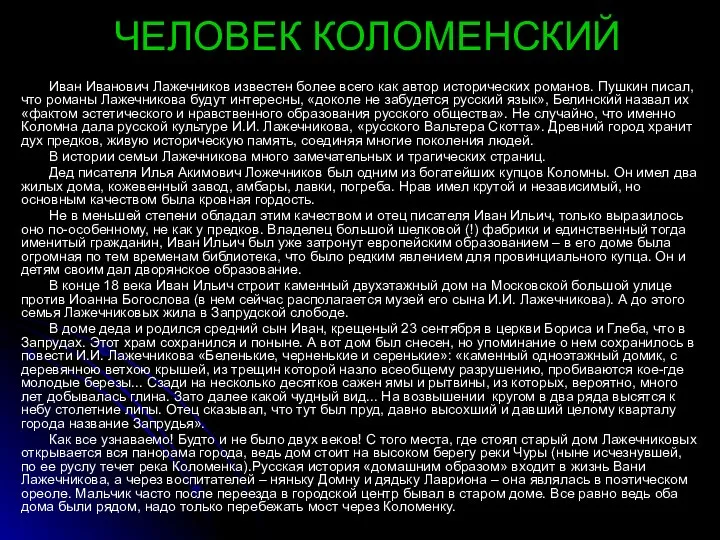 ЧЕЛОВЕК КОЛОМЕНСКИЙ

Иван Иванович Лажечников известен более всего как автор исторических романов. Пушкин писал, что романы Лажечникова будут интересны, «доколе не забудется русский язык», Белинский назвал их «фактом эстетического и нравственного образования русского общества». Не случайно, что именно Коломна дала русской культуре И.И. Лажечникова, «русского Вальтера Скотта». Древний город хранит дух предков, живую историческую память, соединяя многие поколения людей.

В истории семьи Лажечникова много замечательных и трагических страниц.

Дед писателя Илья Акимович Ложечников был одним из богатейших купцов Коломны. Он имел два жилых дома, кожевенный завод, амбары, лавки, погреба. Нрав имел крутой и независимый, но основным качеством была кровная гордость.

Не в меньшей степени обладал этим качеством и отец писателя Иван Ильич, только выразилось оно по-особенному, не как у предков. Владелец большой шелковой (!) фабрики и единственный тогда именитый гражданин, Иван Ильич был уже затронут европейским образованием – в его доме была огромная по тем временам библиотека, что было редким явлением для провинциального купца. Он и детям своим дал дворянское образование.

В конце 18 века Иван Ильич строит каменный двухэтажный дом на Московской большой улице против Иоанна Богослова (в нем сейчас располагается музей его сына И.И. Лажечникова). А до этого семья Лажечниковых жила в Запрудской слободе.

В доме деда и родился средний сын Иван, крещеный 23 сентября в церкви Бориса и Глеба, что в Запрудах. Этот храм сохранился и поныне. А вот дом был снесен, но упоминание о нем сохранилось в повести И.И. Лажечникова «Беленькие, черненькие и серенькие»: «каменный одноэтажный домик, с деревянною ветхою крышей, из трещин которой назло всеобщему разрушению, пробиваются кое-где молодые березы... Сзади на несколько десятков сажен ямы и рытвины, из которых, вероятно, много лет добывалась глина. Зато далее какой чудный вид... На возвышении кругом в два ряда высятся к небу столетние липы. Отец сказывал, что тут был пруд, давно высохший и давший целому кварталу города название Запрудья».

Как все узнаваемо! Будто и не было двух веков! С того места, где стоял старый дом Лажечниковых открывается вся панорама города, ведь дом стоит на высоком берегу реки Чуры (ныне исчезнувшей, по ее руслу течет река Коломенка).Русская история «домашним образом» входит в жизнь Вани Лажечникова, а через воспитателей – няньку Домну и дядьку Лавриона – она являлась в поэтическом ореоле. Мальчик часто после переезда в городской центр бывал в старом доме. Все равно ведь оба дома были рядом, надо только перебежать мост через Коломенку.